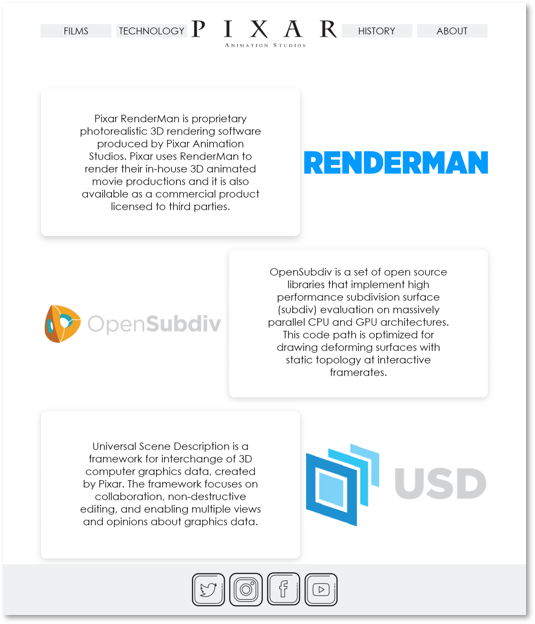 FILMS TECHNOLOGY PIXAR ANIMATION STUDIOS HISTORY ABOUT

Pixar RenderMan is proprietary photorealistic 3D rendering software produced by Pixar Animation Studios. Pixar uses RenderMan to render their in-house 3D animated movie productions and it is also available as a commercial product licensed to third parties.

RENDERMAN

OpenSubdiv

OpenSubdiv is a set of open source libraries that implement high performance subdivision surface (subdiv) evaluation on massively parallel CPU and GPU architectures. This code path is optimized for drawing deforming surfaces with static topology at interactive framerates.

Universal Scene Description is a framework for interchange of 3D computer graphics data, created by Pixar. The framework focuses on collaboration, non-destructive editing, and enabling multiple views and opinions about graphics data.

USD